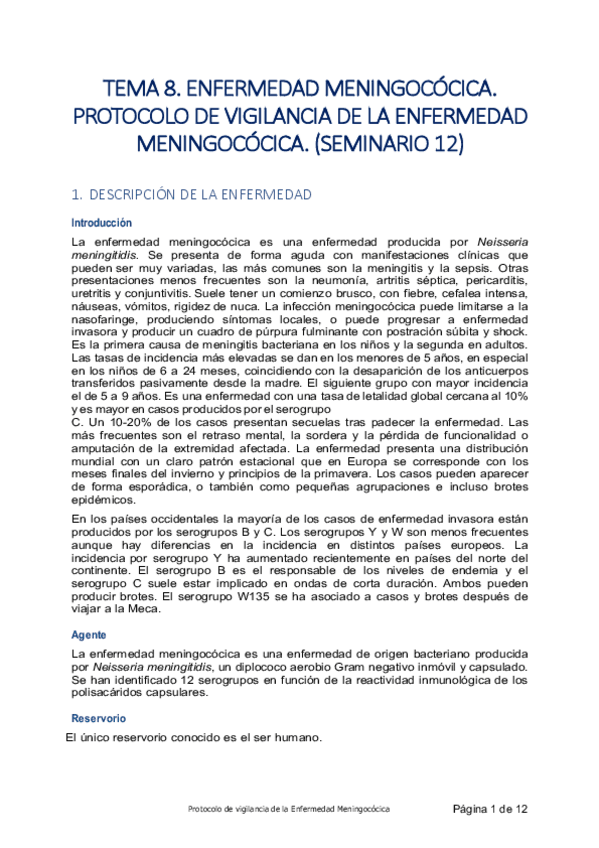 TEMA 8. ENFERMEDAD MENINGOCÓCICA. PROTOCOLO DE VIGILANCIA DE LA ENFERMEDAD MENINGOCÓCICA. (SEMINARIO 12)

1. DESCRIPCIÓN DE LA ENFERMEDAD

Introducción

La enfermedad meningocócica es una enfermedad producida por Neisseria meningitidis. Se presenta de forma aguda con manifestaciones clínicas que pueden ser muy variadas, las más comunes son la meningitis y la sepsis. Otras presentaciones menos frecuentes son la neumonía, artritis séptica, pericarditis, uretritis y conjuntivitis. Suele tener un comienzo brusco, con fiebre, cefalea intensa, náuseas, vómitos, rigidez de nuca. La infección meningocócica puede limitarse a la nasofaringe, produciendo síntomas locales, o puede progresar a enfermedad invasora y producir un cuadro de púrpura fulminante con postración súbita y shock. Es la primera causa de meningitis bacteriana en los niños y la segunda en adultos. Las tasas de incidencia más elevadas se dan en los menores de 5 años, en especial en los niños de 6 a 24 meses, coincidiendo con la desaparición de los anticuerpos transferidos pasivamente desde la madre. El siguiente grupo con mayor incidencia el de 5 a 9 años. Es una enfermedad con una tasa de letalidad global cercana al 10% y es mayor en casos producidos por el serogrupo
C. Un 10-20% de los casos presentan secuelas tras padecer la enfermedad. Las más frecuentes son el retraso mental, la sordera y la pérdida de funcionalidad o amputación de la extremidad afectada. La enfermedad presenta una distribución mundial con un claro patrón estacional que en Europa se corresponde con los meses finales del invierno y principios de la primavera. Los casos pueden aparecer de forma esporádica, o también como pequeñas agrupaciones e incluso brotes epidémicos.

En los países occidentales la mayoría de los casos de enfermedad invasora están producidos por los serogrupos B y C. Los serogrupos Y y W son menos frecuentes aunque hay diferencias en la incidencia en distintos países europeos. La incidencia por serogrupo Y ha aumentado recientemente en países del norte del continente. El serogrupo B es el responsable de los niveles de endemia y el serogrupo C suele estar implicado en ondas de corta duración. Ambos pueden producir brotes. El serogrupo W135 se ha asociado a casos y brotes después de viajar a la Meca.

Agente

La enfermedad meningocócica es una enfermedad de origen bacteriano producida por Neisseria meningitidis, un diplococo aerobio Gram negativo inmóvil y capsulado. Se han identificado 12 serogrupos en función de la reactividad inmunológica de los polisacáridos capsulares.

Reservorio

El único reservorio conocido es el ser humano.

Protocolo de vigilancia de la Enfermedad Meningocócica

Página 1 de 12